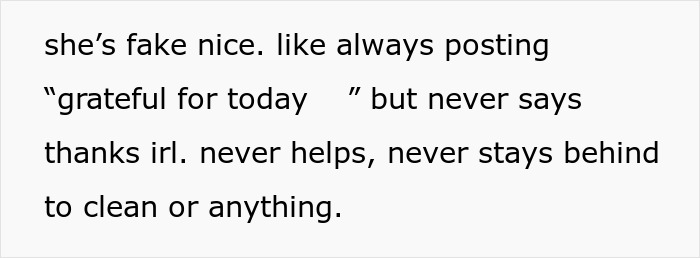 she’s fake nice. like always posting “grateful for today ” but never says thanks irl. never helps, never stays behind to clean or anything.